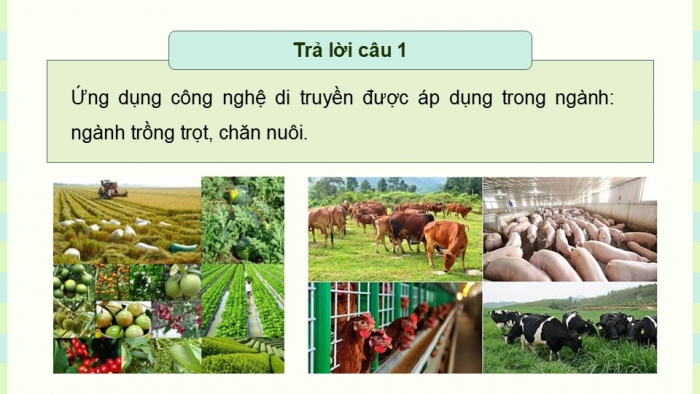 Trả lời câu 1

Ứng dụng công nghệ di truyền được áp dụng trong ngành: ngành trồng trọt, chăn nuôi.